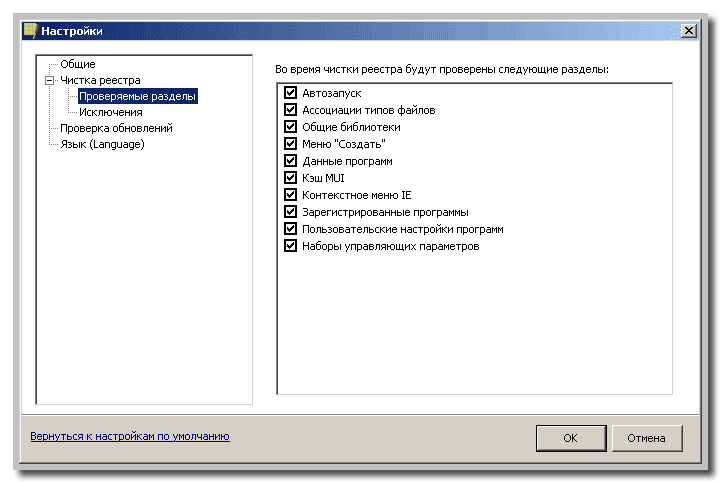 Настройки

Общие
Чистка реестра
Проверяемые разделы
Исключения
Проверка обновлений
Язык (Language)

Во время чистки реестра будут проверены следующие разделы:

Автозапуск
Ассоциации типов файлов
Общие библиотеки
Меню "Создать"
Данные программ
Кэш MUI
Контекстное меню IE
Зарегистрированные программы
Пользовательские настройки программ
Наборы управляющих параметров

Вернуться к настройкам по умолчанию

OK

Отмена